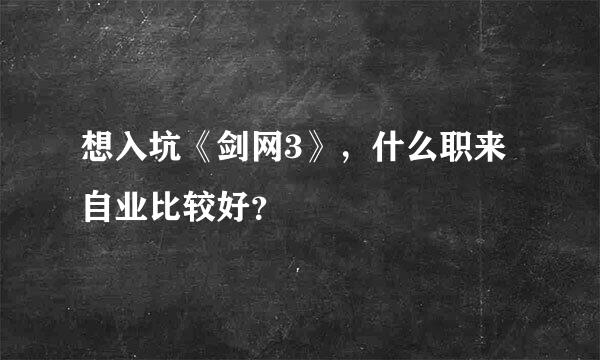 想入坑《剑网3》，什么职来自业比较好?